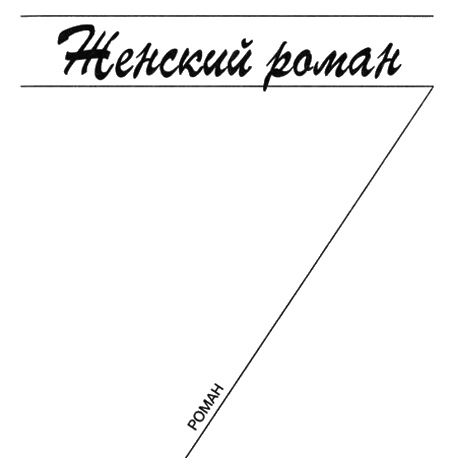 Женский роман

РОМАН